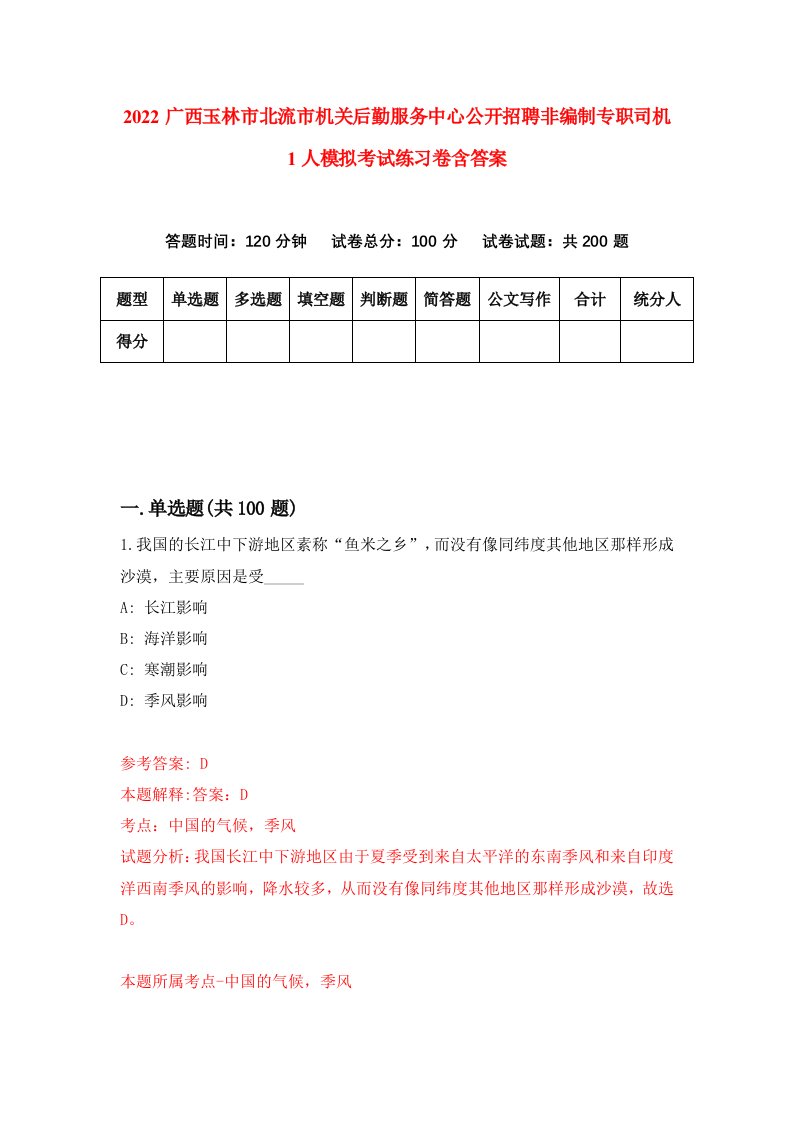 2022 广西玉林市北流市机关后勤服务中心公开招聘非编制专职司机 1 人模拟考试练习卷含答案

答题时间：120 分钟　试卷总分：100 分　试卷试题：共 200 题

| 题型 | 单选题 | 多选题 | 填空题 | 判断题 | 简答题 | 公文写作 | 合计 | 统分人 |
|---|---|---|---|---|---|---|---|---|
| 得分 | | | | | | | | |

一.单选题(共 100 题)

1.我国的长江中下游地区素称“鱼米之乡”，而没有像同纬度其他地区那样形成沙漠，主要原因是受_____

A: 长江影响

B: 海洋影响

C: 寒潮影响

D: 季风影响

参考答案: D

本题解释:答案：D

考点：中国的气候，季风

试题分析：我国长江中下游地区由于夏季受到来自太平洋的东南季风和来自印度洋西南季风的影响，降水较多，从而没有像同纬度其他地区那样形成沙漠，故选 D。

本题所属考点-中国的气候，季风